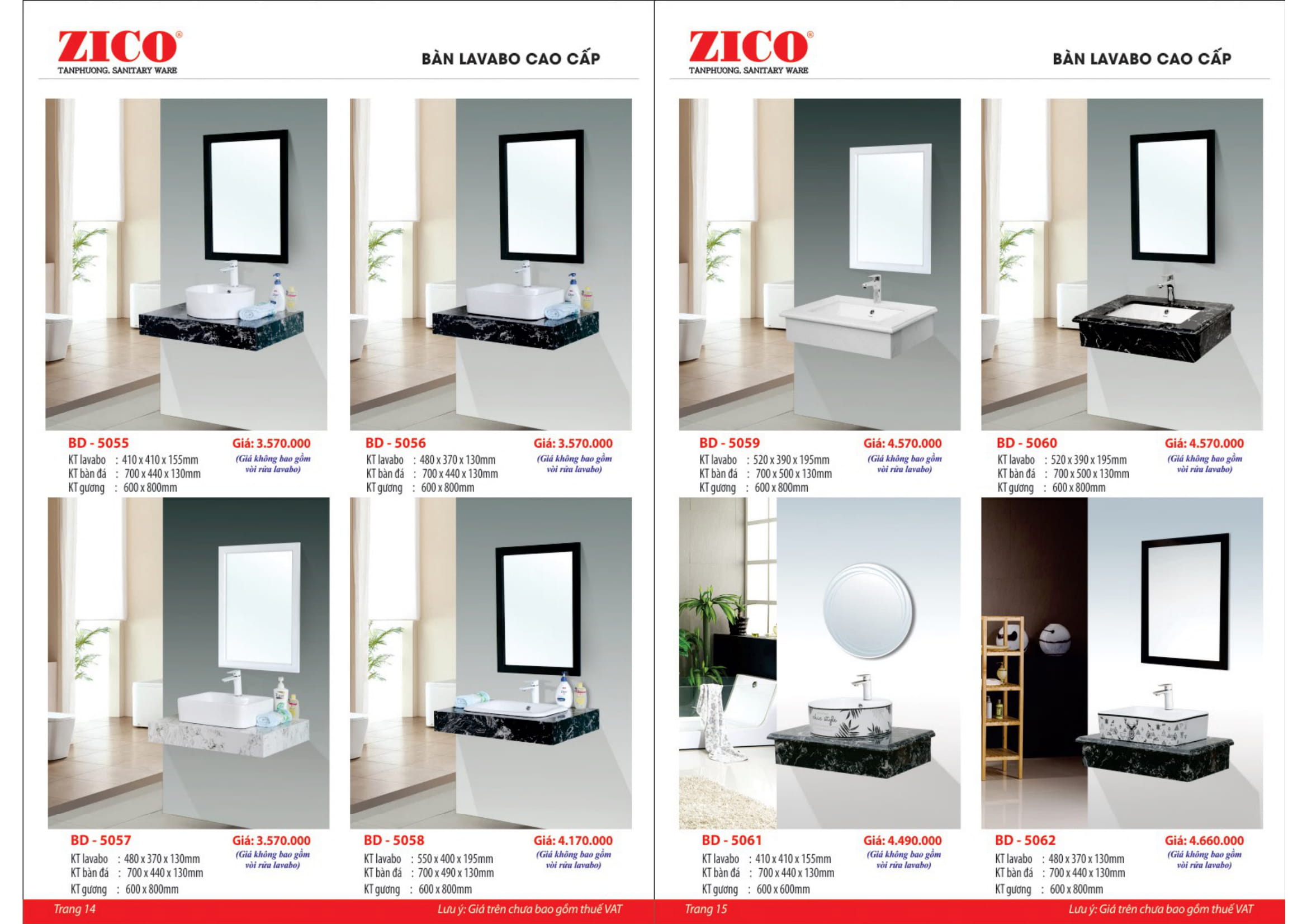 ZICO®
TANPHUONG. SANITARY WARE

BÀN LAVABO CAO CẤP

BD - 5055
Giá: 3.570.000
(Giá không bao gồm vòi rửa lavabo)
KT lavabo : 410 x 410 x 155mm
KT bàn đá : 700 x 440 x 130mm
KT gương : 600 x 800mm

BD - 5056
Giá: 3.570.000
(Giá không bao gồm vòi rửa lavabo)
KT lavabo : 480 x 370 x 130mm
KT bàn đá : 700 x 440 x 130mm
KT gương : 600 x 800mm

BD - 5057
Giá: 3.570.000
(Giá không bao gồm vòi rửa lavabo)
KT lavabo : 480 x 370 x 130mm
KT bàn đá : 700 x 440 x 130mm
KT gương : 600 x 800mm

BD - 5058
Giá: 4.170.000
(Giá không bao gồm vòi rửa lavabo)
KT lavabo : 550 x 400 x 195mm
KT bàn đá : 700 x 490 x 130mm
KT gương : 600 x 800mm

Trang 14
Lưu ý: Giá trên chưa bao gồm thuế VAT

ZICO®
TANPHUONG. SANITARY WARE

BÀN LAVABO CAO CẤP

BD - 5059
Giá: 4.570.000
(Giá không bao gồm vòi rửa lavabo)
KT lavabo : 520 x 390 x 195mm
KT bàn đá : 700 x 500 x 130mm
KT gương : 600 x 800mm

BD - 5060
Giá: 4.570.000
(Giá không bao gồm vòi rửa lavabo)
KT lavabo : 520 x 390 x 195mm
KT bàn đá : 700 x 500 x 130mm
KT gương : 600 x 800mm

BD - 5061
Giá: 4.490.000
(Giá không bao gồm vòi rửa lavabo)
KT lavabo : 410 x 410 x 155mm
KT bàn đá : 700 x 440 x 130mm
KT gương : 600 x 600mm

BD - 5062
Giá: 4.660.000
(Giá không bao gồm vòi rửa lavabo)
KT lavabo : 480 x 370 x 130mm
KT bàn đá : 700 x 440 x 130mm
KT gương : 600 x 800mm

Trang 15
Lưu ý: Giá trên chưa bao gồm thuế VAT